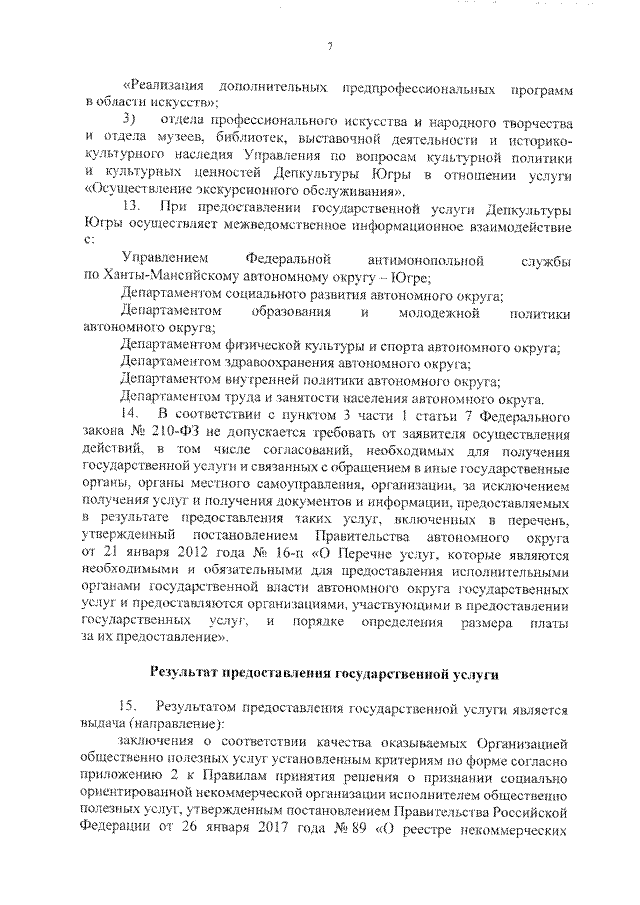 7

«Реализация дополнительных предпрофессиональных программ в области искусств»;

3) отдела профессионального искусства и народного творчества и отдела музеев, библиотек, выставочной деятельности и историко-культурного наследия Управления по вопросам культурной политики и культурных ценностей Депкультуры Югры в отношении услуги «Осуществление экскурсионного обслуживания».

13. При предоставлении государственной услуги Депкультуры Югры осуществляет межведомственное информационное взаимодействие с:

Управлением Федеральной антимонопольной службы по Ханты-Мансийскому автономному округу – Югре;

Департаментом социального развития автономного округа;

Департаментом образования и молодежной политики автономного округа;

Департаментом физической культуры и спорта автономного округа;

Департаментом здравоохранения автономного округа;

Департаментом внутренней политики автономного округа;

Департаментом труда и занятости населения автономного округа.

14. В соответствии с пунктом 3 части 1 статьи 7 Федерального закона № 210-ФЗ не допускается требовать от заявителя осуществления действий, в том числе согласований, необходимых для получения государственной услуги и связанных с обращением в иные государственные органы, органы местного самоуправления, организации, за исключением получения услуг и получения документов и информации, предоставляемых в результате предоставления таких услуг, включенных в перечень, утвержденный постановлением Правительства автономного округа от 21 января 2012 года № 16-п «О Перечне услуг, которые являются необходимыми и обязательными для предоставления исполнительными органами государственной власти автономного округа государственных услуг и предоставляются организациями, участвующими в предоставлении государственных услуг, и порядке определения размера платы за их предоставление».

Результат предоставления государственной услуги

15. Результатом предоставления государственной услуги является выдача (направление):

заключения о соответствии качества оказываемых Организацией общественно полезных услуг установленным критериям по форме согласно приложению 2 к Правилам принятия решения о признании социально ориентированной некоммерческой организации исполнителем общественно полезных услуг, утвержденным постановлением Правительства Российской Федерации от 26 января 2017 года № 89 «О реестре некоммерческих